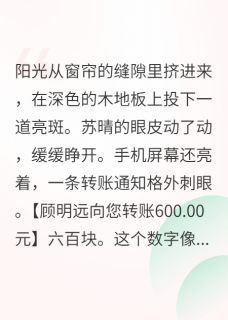 阳光从窗帘的缝隙里挤进来，在深色的木地板上投下一道亮斑。苏晴的眼皮动了动，缓缓睁开。手机屏幕还亮着，一条转账通知格外刺眼。【顾明远向您转账600.00元】六百块。这个数字像...